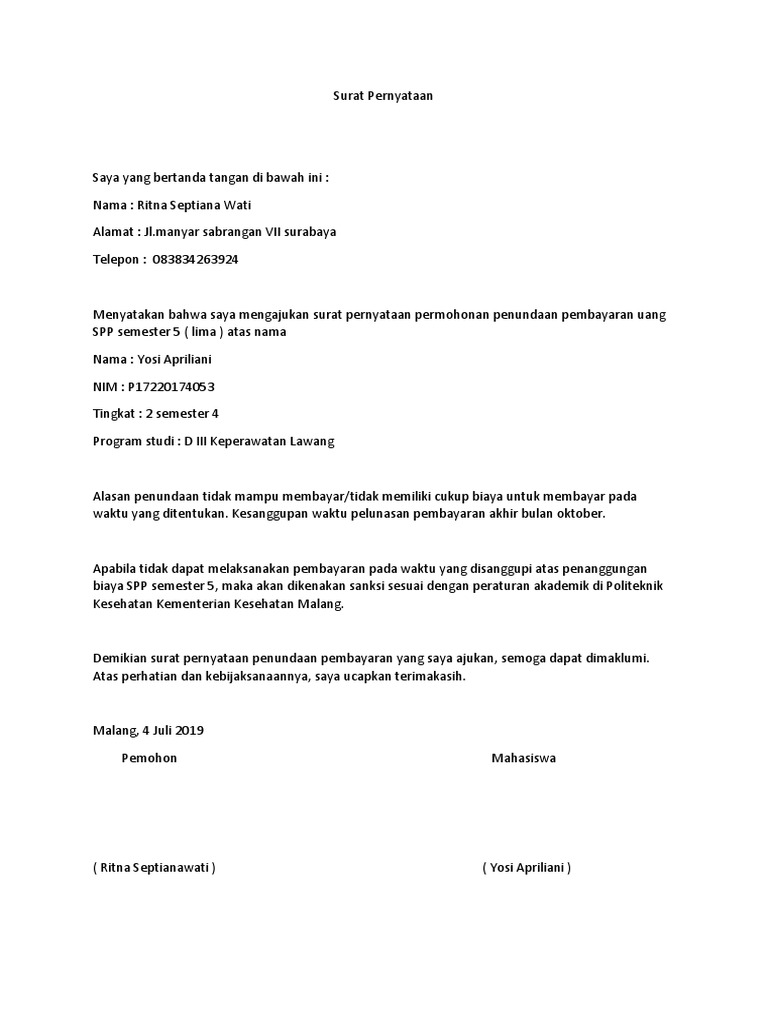 Surat Pernyataan

Saya yang bertanda tangan di bawah ini :

Nama : Ritna Septiana Wati

Alamat : Jl.manyar sabrangan VII surabaya

Telepon : 083834263924

Menyatakan bahwa saya mengajukan surat pernyataan permohonan penundaan pembayaran uang SPP semester 5 ( lima ) atas nama

Nama : Yosi Apriliani

NIM : P17220174053

Tingkat : 2 semester 4

Program studi : D III Keperawatan Lawang

Alasan penundaan tidak mampu membayar/tidak memiliki cukup biaya untuk membayar pada waktu yang ditentukan. Kesanggupan waktu pelunasan pembayaran akhir bulan oktober.

Apabila tidak dapat melaksanakan pembayaran pada waktu yang disanggupi atas penanggungan biaya SPP semester 5, maka akan dikenakan sanksi sesuai dengan peraturan akademik di Politeknik Kesehatan Kementerian Kesehatan Malang.

Demikian surat pernyataan penundaan pembayaran yang saya ajukan, semoga dapat dimaklumi. Atas perhatian dan kebijaksanaannya, saya ucapkan terimakasih.

Malang, 4 Juli 2019

Pemohon

Mahasiswa

( Ritna Septianawati )

( Yosi Apriliani )